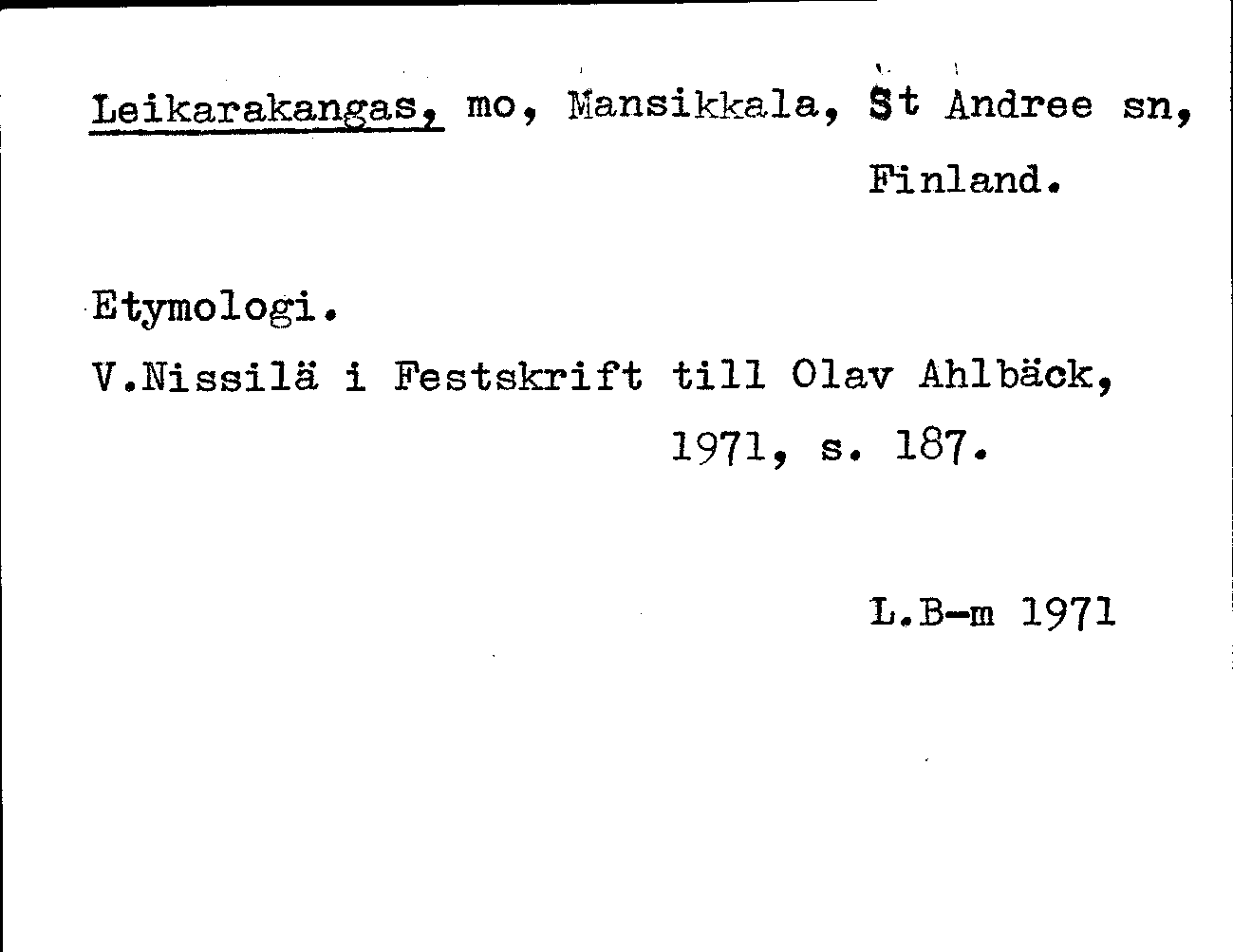 Leikarakangas, mo, Mansikkala, St Andree sn, Finland.

Etymologi.

V.Nissilä i Festskrift till Olav Ahlbäck, 1971, s. 187.

L.B-m 1971